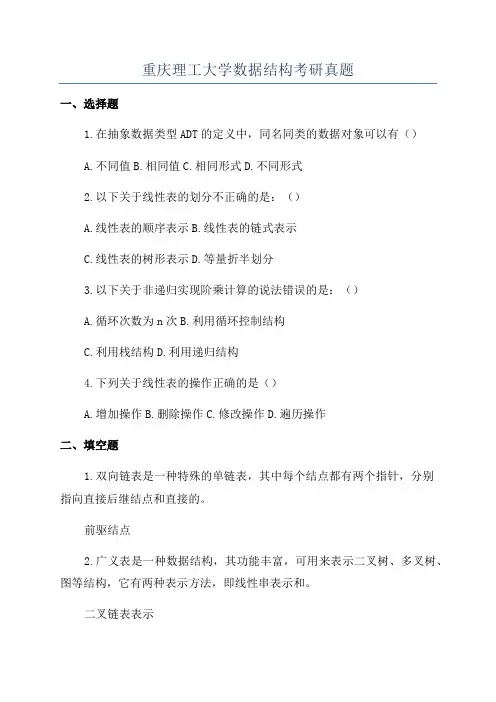 重庆理工大学数据结构考研真题

一、选择题

1.在抽象数据类型ADT的定义中，同名同类的数据对象可以有（）

A.不同值 B.相同值 C.相同形式 D.不同形式

2.以下关于线性表的划分不正确的是：（）

A.线性表的顺序表示 B.线性表的链式表示

C.线性表的树形表示 D.等量折半划分

3.以下关于非递归实现阶乘计算的说法错误的是：（）

A.循环次数为n次 B.利用循环控制结构

C.利用栈结构 D.利用递归结构

4.下列关于线性表的操作正确的是（）

A.增加操作 B.删除操作 C.修改操作 D.遍历操作

二、填空题

1.双向链表是一种特殊的单链表，其中每个结点都有两个指针，分别指向直接后继结点和直接的。

前驱结点

2.广义表是一种数据结构，其功能丰富，可用来表示二叉树、多叉树、图等结构，它有两种表示方法，即线性串表示和。

二叉链表表示